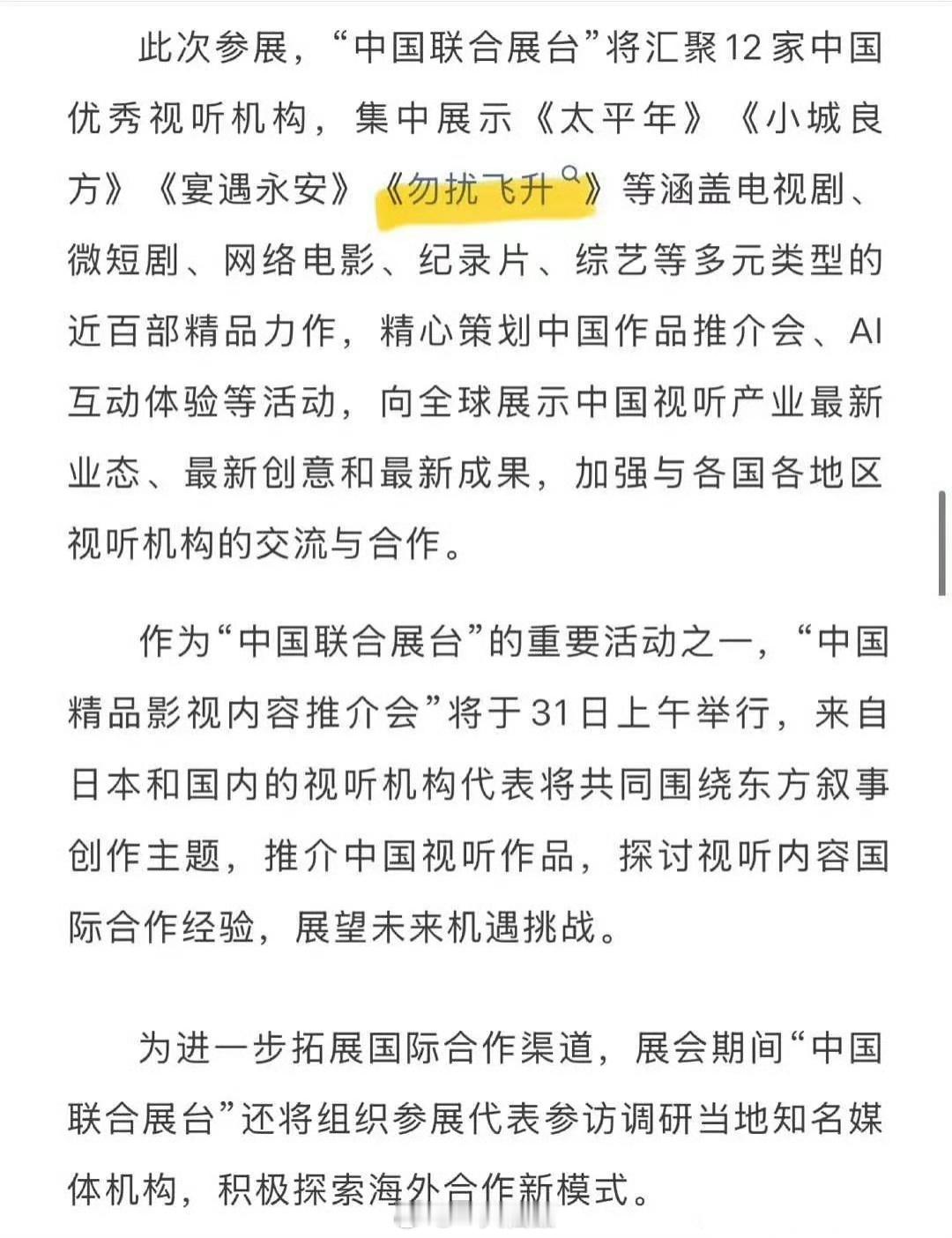 此次参展，“中国联合展台”将汇聚12家中国优秀视听机构，集中展示《太平年》《小城良方》《宴遇永安》《勿扰飞升》等涵盖电视剧、微短剧、网络电影、纪录片、综艺等多元类型的近百部精品力作，精心策划中国作品推介会、AI互动体验等活动，向全球展示中国视听产业最新业态、最新创意和最新成果，加强与各国各地区视听机构的交流与合作。

作为“中国联合展台”的重要活动之一，“中国精品影视内容推介会”将于31日上午举行，来自日本和国内的视听机构代表将共同围绕东方叙事创作主题，推介中国视听作品，探讨视听内容国际合作经验，展望未来机遇挑战。

为进一步拓展国际合作渠道，展会期间“中国联合展台”还将组织参展代表参访调研当地知名媒体机构，积极探索海外合作新模式。